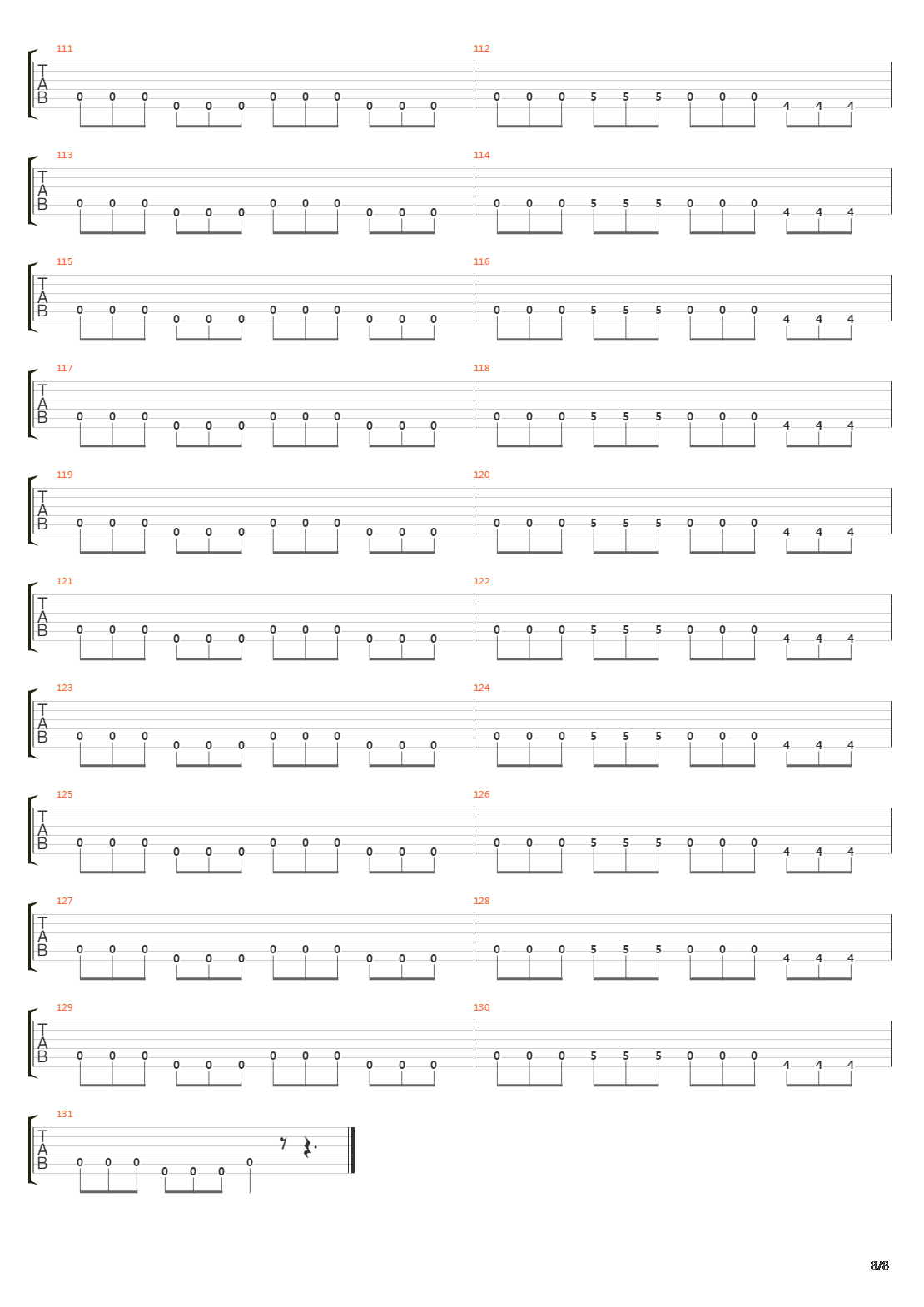 111
T
A
B
0 0 0 0 0 0 0 0 0 0 0 0

112
0 0 0 5 5 5 0 0 0 4 4 4

113
T
A
B
0 0 0 0 0 0 0 0 0 0 0 0

114
0 0 0 5 5 5 0 0 0 4 4 4

115
T
A
B
0 0 0 0 0 0 0 0 0 0 0 0

116
0 0 0 5 5 5 0 0 0 4 4 4

117
T
A
B
0 0 0 0 0 0 0 0 0 0 0 0

118
0 0 0 5 5 5 0 0 0 4 4 4

119
T
A
B
0 0 0 0 0 0 0 0 0 0 0 0

120
0 0 0 5 5 5 0 0 0 4 4 4

121
T
A
B
0 0 0 0 0 0 0 0 0 0 0 0

122
0 0 0 5 5 5 0 0 0 4 4 4

123
T
A
B
0 0 0 0 0 0 0 0 0 0 0 0

124
0 0 0 5 5 5 0 0 0 4 4 4

125
T
A
B
0 0 0 0 0 0 0 0 0 0 0 0

126
0 0 0 5 5 5 0 0 0 4 4 4

127
T
A
B
0 0 0 0 0 0 0 0 0 0 0 0

128
0 0 0 5 5 5 0 0 0 4 4 4

129
T
A
B
0 0 0 0 0 0 0 0 0 0 0 0

130
0 0 0 5 5 5 0 0 0 4 4 4

131
T
A
B
0 0 0 0 0 0 0

8/8